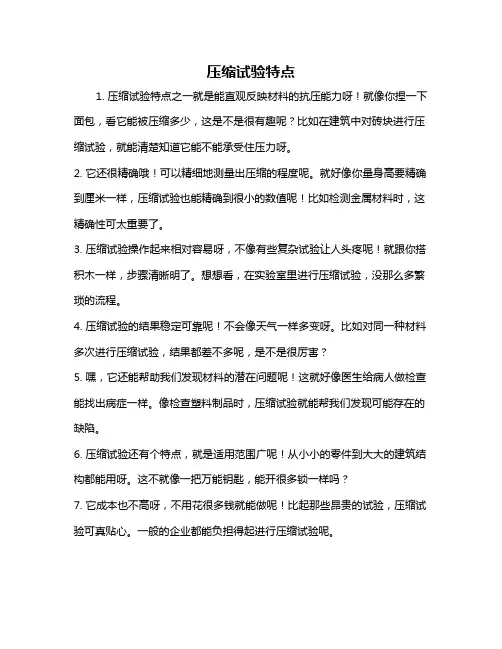 压缩试验特点

1. 压缩试验特点之一就是能直观反映材料的抗压能力呀！就像你捏一下面包，看它能被压缩多少，这是不是很有趣呢？比如在建筑中对砖块进行压缩试验，就能清楚知道它能不能承受住压力呀。

2. 它还很精确哦！可以精细地测量出压缩的程度呢。就好像你量身高要精确到厘米一样，压缩试验也能精确到很小的数值呢！比如检测金属材料时，这精确性可太重要了。

3. 压缩试验操作起来相对容易呀，不像有些复杂试验让人头疼呢！就跟你搭积木一样，步骤清晰明了。想想看，在实验室里进行压缩试验，没那么多繁琐的流程。

4. 压缩试验的结果稳定可靠呢！不会像天气一样多变呀。比如对同一种材料多次进行压缩试验，结果都差不多呢，是不是很厉害？

5. 嘿，它还能帮助我们发现材料的潜在问题呢！这就好像医生给病人做检查能找出病症一样。像检查塑料制品时，压缩试验就能帮我们发现可能存在的缺陷。

6. 压缩试验还有个特点，就是适用范围广呢！从小小的零件到大大的建筑结构都能用呀。这不就像一把万能钥匙，能开很多锁一样吗？

7. 它成本也不高呀，不用花很多钱就能做呢！比起那些昂贵的试验，压缩试验可真贴心。一般的企业都能负担得起进行压缩试验呢。